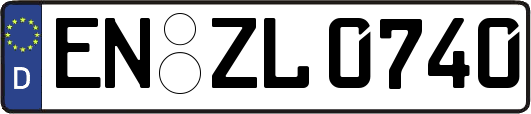 D
EN ZL 0740